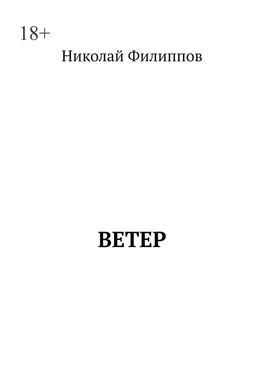 18+

Николай Филиппов

ВЕТЕР